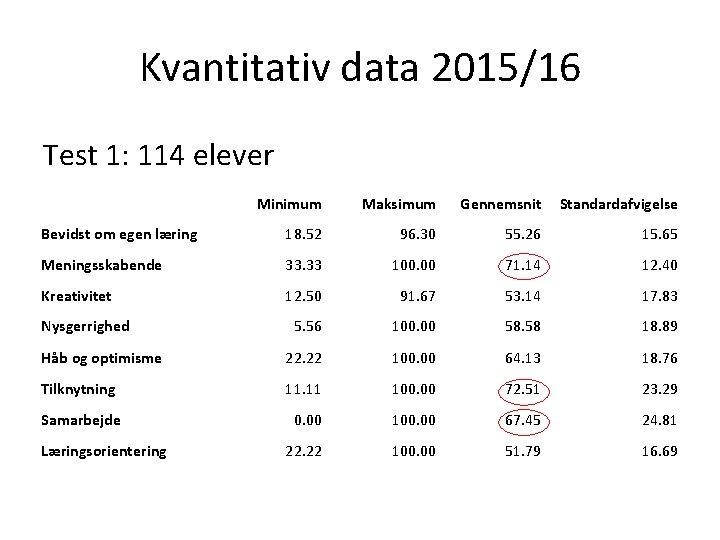 Kvantitativ data 2015/16

Test 1: 114 elever

| | Minimum | Maksimum | Gennemsnit | Standardafvigelse |
|---|---|---|---|---|
| Bevidst om egen læring | 18.52 | 96.30 | 55.26 | 15.65 |
| Meningsskabende | 33.33 | 100.00 | 71.14 | 12.40 |
| Kreativitet | 12.50 | 91.67 | 53.14 | 17.83 |
| Nysgerrighed | 5.56 | 100.00 | 58.58 | 18.89 |
| Håb og optimisme | 22.22 | 100.00 | 64.13 | 18.76 |
| Tilknytning | 11.11 | 100.00 | 72.51 | 23.29 |
| Samarbejde | 0.00 | 100.00 | 67.45 | 24.81 |
| Læringsorientering | 22.22 | 100.00 | 51.79 | 16.69 |